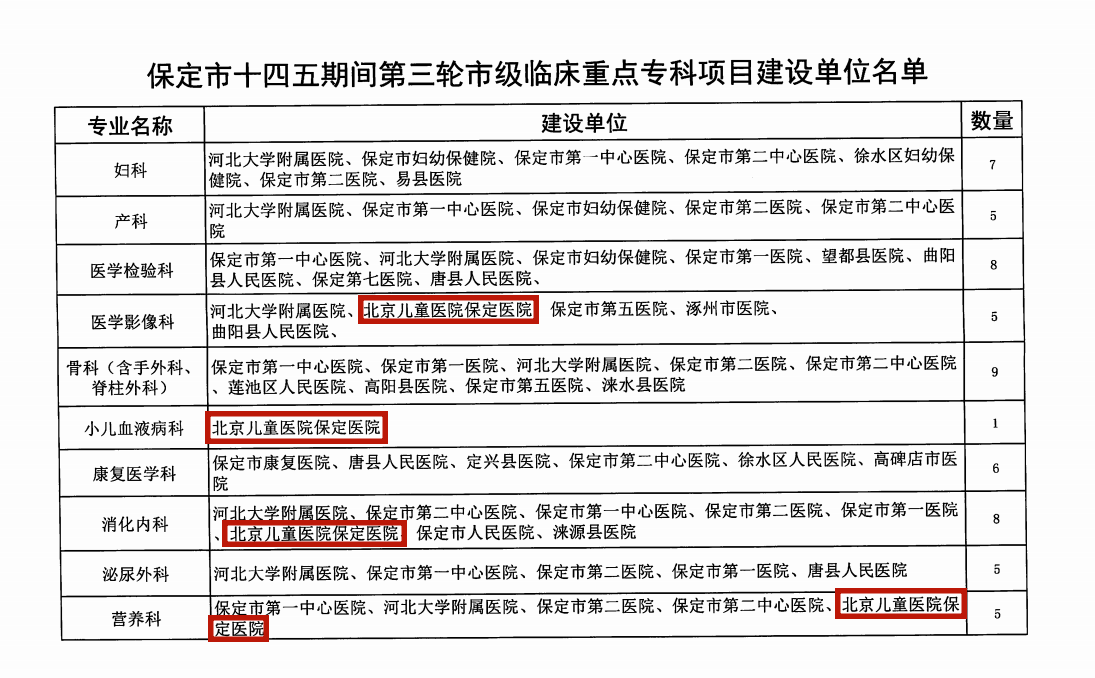 保定市十四五期间第三轮市级临床重点专科项目建设单位名单

| 专业名称 | 建设单位 | 数量 |
|---|---|---|
| 妇科 | 河北大学附属医院、保定市妇幼保健院、保定市第一中心医院、保定市第二中心医院、徐水区妇幼保健院、保定市第二医院、易县医院 | 7 |
| 产科 | 河北大学附属医院、保定市第一中心医院、保定市妇幼保健院、保定市第二医院、保定市第二中心医院 | 5 |
| 医学检验科 | 保定市第一中心医院、河北大学附属医院、保定市妇幼保健院、保定市第一医院、望都县医院、曲阳县人民医院、保定第七医院、唐县人民医院、 | 8 |
| 医学影像科 | 河北大学附属医院、北京儿童医院保定医院 保定市第五医院、涿州市医院、曲阳县人民医院、 | 5 |
| 骨科（含手外科、脊柱外科） | 保定市第一中心医院、保定市第一医院、河北大学附属医院、保定市第二医院、保定市第二中心医院、莲池区人民医院、高阳县医院、保定市第五医院、涞水县医院 | 9 |
| 小儿血液病科 | 北京儿童医院保定医院 | 1 |
| 康复医学科 | 保定市康复医院、唐县人民医院、定兴县医院、保定市第二中心医院、徐水区人民医院、高碑店市医院 | 6 |
| 消化内科 | 河北大学附属医院、保定市第二中心医院、保定市第一中心医院、保定市第二医院、保定市第一医院、北京儿童医院保定医院 保定市人民医院、涞源县医院 | 8 |
| 泌尿外科 | 河北大学附属医院、保定市第一中心医院、保定市第二医院、保定市第一医院、唐县人民医院 | 5 |
| 营养科 | 保定市第一中心医院、河北大学附属医院、保定市第二医院、保定市第二中心医院、北京儿童医院保定医院 | 5 |